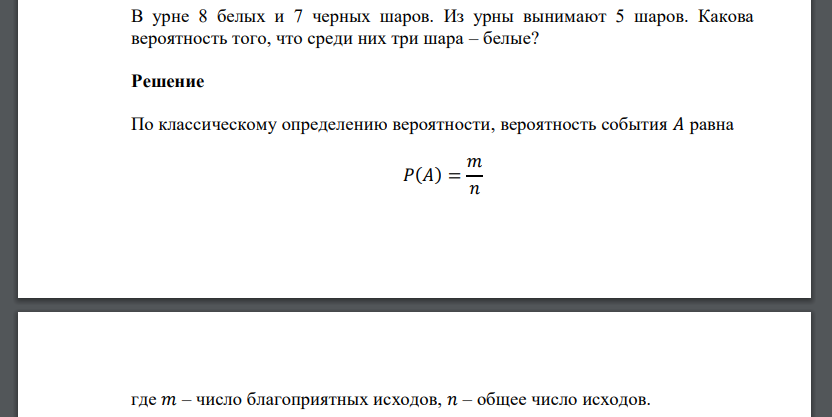 В урне 8 белых и 7 черных шаров. Из урны вынимают 5 шаров. Какова вероятность того, что среди них три шара – белые?

Решение

По классическому определению вероятности, вероятность события $A$ равна

$P(A) = \frac{m}{n}$

где $m$ – число благоприятных исходов, $n$ – общее число исходов.